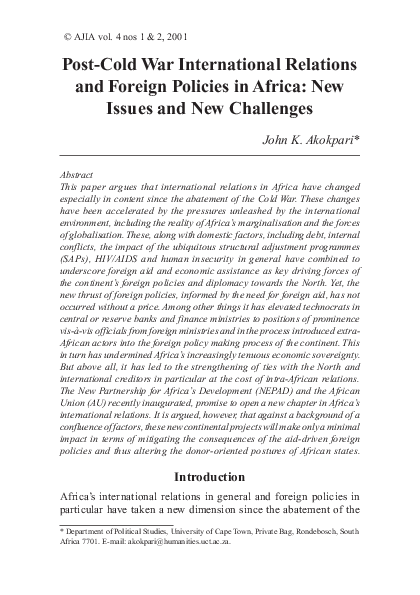 © AJIA vol. 4 nos 1 & 2, 2001

Post-Cold War International Relations and Foreign Policies in Africa: New Issues and New Challenges

John K. Akokpari*

Abstract
This paper argues that international relations in Africa have changed especially in content since the abatement of the Cold War. These changes have been accelerated by the pressures unleashed by the international environment, including the reality of Africa's marginalisation and the forces of globalisation. These, along with domestic factors, including debt, internal conflicts, the impact of the ubiquitous structural adjustment programmes (SAPs), HIV/AIDS and human insecurity in general have combined to underscore foreign aid and economic assistance as key driving forces of the continent's foreign policies and diplomacy towards the North. Yet, the new thrust of foreign policies, informed by the need for foreign aid, has not occurred without a price. Among other things it has elevated technocrats in central or reserve banks and finance ministries to positions of prominence vis-à-vis officials from foreign ministries and in the process introduced extra-African actors into the foreign policy making process of the continent. This in turn has undermined Africa's increasingly tenuous economic sovereignty. But above all, it has led to the strengthening of ties with the North and international creditors in particular at the cost of intra-African relations. The New Partnership for Africa's Development (NEPAD) and the African Union (AU) recently inaugurated, promise to open a new chapter in Africa's international relations. It is argued, however, that against a background of a confluence of factors, these new continental projects will make only a minimal impact in terms of mitigating the consequences of the aid-driven foreign policies and thus altering the donor-oriented postures of African states.

Introduction

Africa's international relations in general and foreign policies in particular have taken a new dimension since the abatement of the

* Department of Political Studies, University of Cape Town, Private Bag, Rondebosch, South Africa 7701. E-mail: akokpari@humanities.uct.ac.za.